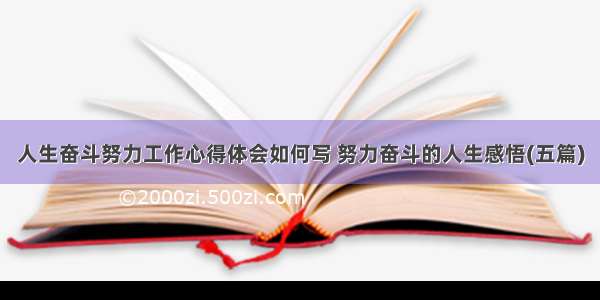 人生奋斗努力工作心得体会如何写 努力奋斗的人生感悟(五篇)

©2000zi.500zi.com